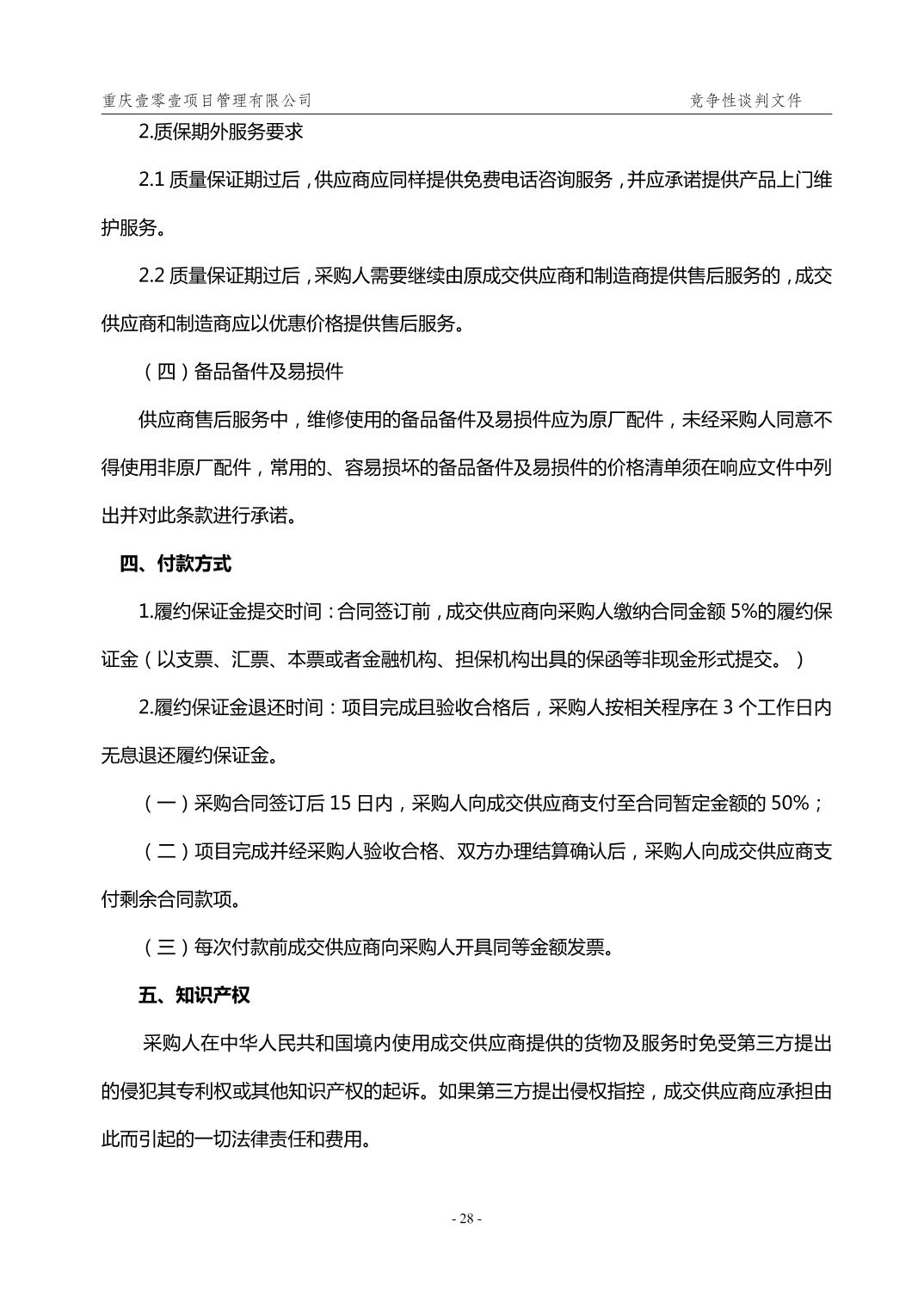 重庆壹零壹项目管理有限公司 竞争性谈判文件

2.质保期外服务要求

2.1 质量保证期过后，供应商应同样提供免费电话咨询服务，并应承诺提供产品上门维护服务。

2.2 质量保证期过后，采购人需要继续由原成交供应商和制造商提供售后服务的，成交供应商和制造商应以优惠价格提供售后服务。

（四）备品备件及易损件

供应商售后服务中，维修使用的备品备件及易损件应为原厂配件，未经采购人同意不得使用非原厂配件，常用的、容易损坏的备品备件及易损件的价格清单须在响应文件中列出并对此条款进行承诺。

四、付款方式

1.履约保证金提交时间：合同签订前，成交供应商向采购人缴纳合同金额 5%的履约保证金（以支票、汇票、本票或者金融机构、担保机构出具的保函等非现金形式提交。）

2.履约保证金退还时间：项目完成且验收合格后，采购人按相关程序在 3 个工作日内无息退还履约保证金。

（一）采购合同签订后 15 日内，采购人向成交供应商支付至合同暂定金额的 50%；

（二）项目完成并经采购人验收合格、双方办理结算确认后，采购人向成交供应商支付剩余合同款项。

（三）每次付款前成交供应商向采购人开具同等金额发票。

五、知识产权

采购人在中华人民共和国境内使用成交供应商提供的货物及服务时免受第三方提出的侵犯其专利权或其他知识产权的起诉。如果第三方提出侵权指控，成交供应商应承担由此而引起的一切法律责任和费用。

- 28 -